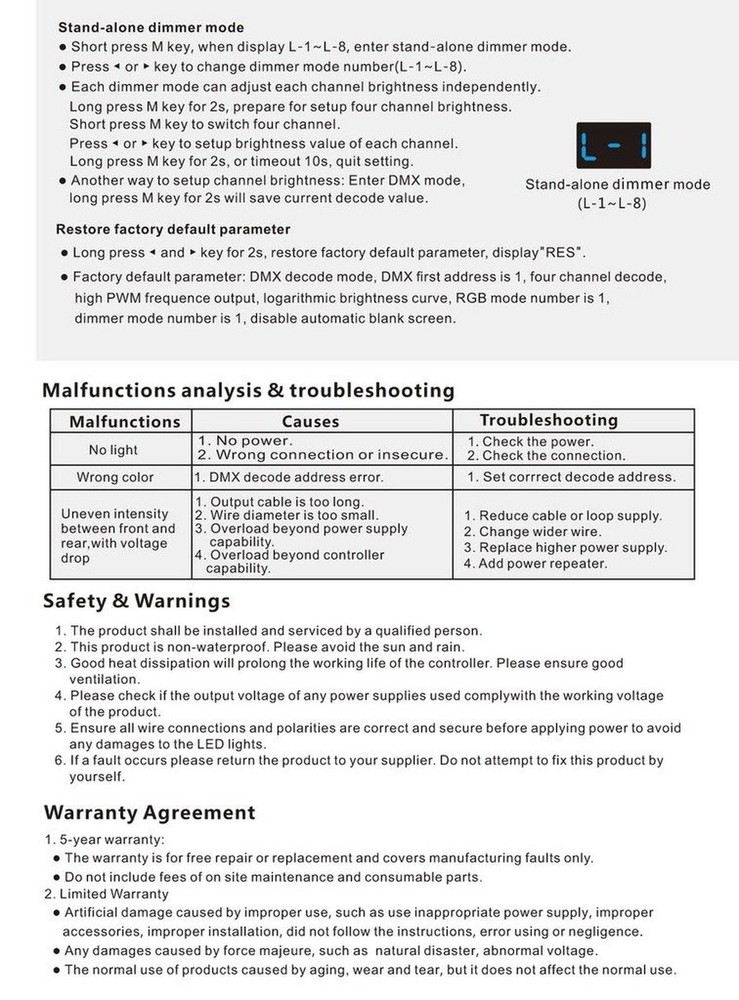 Stand-alone dimmer mode

● Short press M key, when display L-1~L-8, enter stand-alone dimmer mode.
● Press ◂ or ▸ key to change dimmer mode number(L-1~L-8).
● Each dimmer mode can adjust each channel brightness independently.
Long press M key for 2s, prepare for setup four channel brightness.
Short press M key to switch four channel.
Press ◂ or ▸ key to setup brightness value of each channel.
Long press M key for 2s, or timeout 10s, quit setting.
● Another way to setup channel brightness: Enter DMX mode, long press M key for 2s will save current decode value.

L-1

Stand-alone dimmer mode (L-1~L-8)

Restore factory default parameter

● Long press ◂ and ▸ key for 2s, restore factory default parameter, display"RES".
● Factory default parameter: DMX decode mode, DMX first address is 1, four channel decode, high PWM frequence output, logarithmic brightness curve, RGB mode number is 1, dimmer mode number is 1, disable automatic blank screen.

Malfunctions analysis & troubleshooting

| Malfunctions | Causes | Troubleshooting |
|---|---|---|
| No light | 1. No power. 2. Wrong connection or insecure. | 1. Check the power. 2. Check the connection. |
| Wrong color | 1. DMX decode address error. | 1. Set corrrect decode address. |
| Uneven intensity between front and rear,with voltage drop | 1. Output cable is too long. 2. Wire diameter is too small. 3. Overload beyond power supply capability. 4. Overload beyond controller capability. | 1. Reduce cable or loop supply. 2. Change wider wire. 3. Replace higher power supply. 4. Add power repeater. |

Safety & Warnings

1. The product shall be installed and serviced by a qualified person.
2. This product is non-waterproof. Please avoid the sun and rain.
3. Good heat dissipation will prolong the working life of the controller. Please ensure good ventilation.
4. Please check if the output voltage of any power supplies used complywith the working voltage of the product.
5. Ensure all wire connections and polarities are correct and secure before applying power to avoid any damages to the LED lights.
6. If a fault occurs please return the product to your supplier. Do not attempt to fix this product by yourself.

Warranty Agreement

1. 5-year warranty:
● The warranty is for free repair or replacement and covers manufacturing faults only.
● Do not include fees of on site maintenance and consumable parts.
2. Limited Warranty
● Artificial damage caused by improper use, such as use inappropriate power supply, improper accessories, improper installation, did not follow the instructions, error using or negligence.
● Any damages caused by force majeure, such as natural disaster, abnormal voltage.
● The normal use of products caused by aging, wear and tear, but it does not affect the normal use.